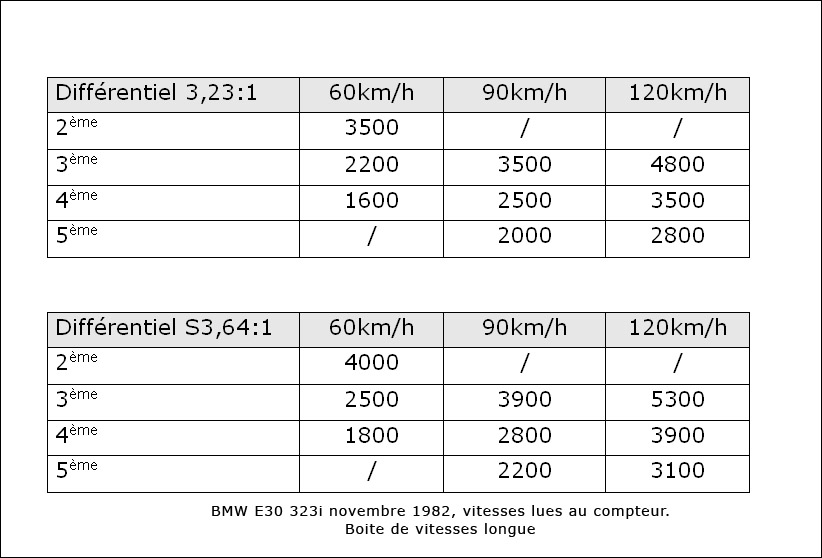 | Différentiel 3,23:1 | 60km/h | 90km/h | 120km/h |
|---|---|---|---|
| 2ème | 3500 | / | / |
| 3ème | 2200 | 3500 | 4800 |
| 4ème | 1600 | 2500 | 3500 |
| 5ème | / | 2000 | 2800 |

| Différentiel S3,64:1 | 60km/h | 90km/h | 120km/h |
|---|---|---|---|
| 2ème | 4000 | / | / |
| 3ème | 2500 | 3900 | 5300 |
| 4ème | 1800 | 2800 | 3900 |
| 5ème | / | 2200 | 3100 |

BMW E30 323i novembre 1982, vitesses lues au compteur.
Boite de vitesses longue